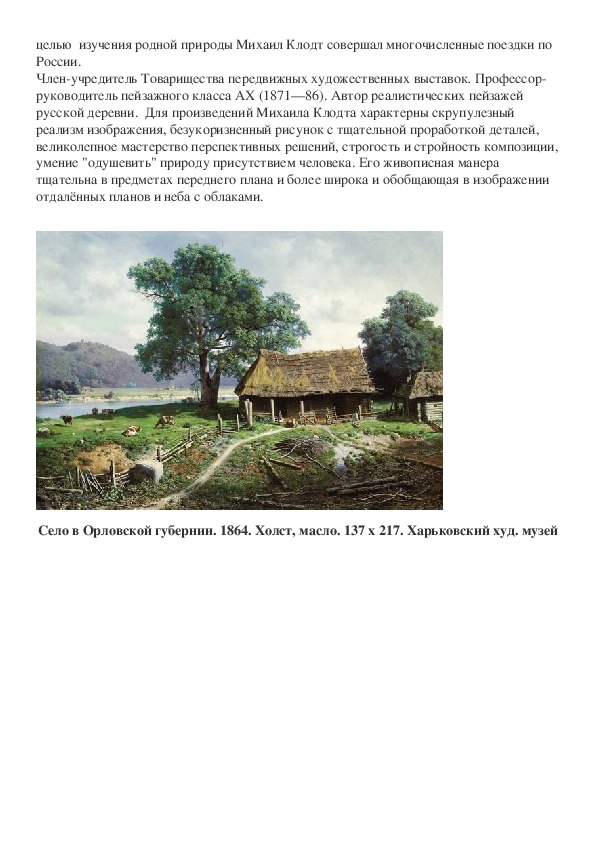 целью изучения родной природы Михаил Клодт совершал многочисленные поездки по России.
Член-учредитель Товарищества передвижных художественных выставок. Профессор-руководитель пейзажного класса АХ (1871—86). Автор реалистических пейзажей русской деревни. Для произведений Михаила Клодта характерны скрупулезный реализм изображения, безукоризненный рисунок с тщательной проработкой деталей, великолепное мастерство перспективных решений, строгость и стройность композиции, умение "одушевить" природу присутствием человека. Его живописная манера тщательна в предметах переднего плана и более широка и обобщающая в изображении отдалённых планов и неба с облаками.

Село в Орловской губернии. 1864. Холст, масло. 137 x 217. Харьковский худ. музей